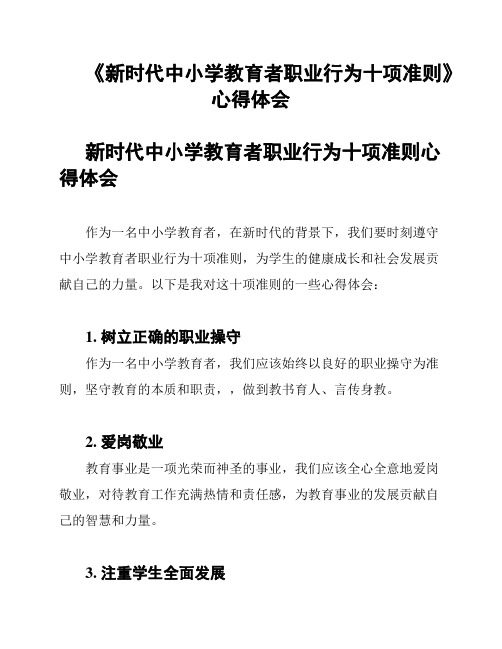 《新时代中小学教育者职业行为十项准则》心得体会

新时代中小学教育者职业行为十项准则心得体会

作为一名中小学教育者，在新时代的背景下，我们要时刻遵守中小学教育者职业行为十项准则，为学生的健康成长和社会发展贡献自己的力量。以下是我对这十项准则的一些心得体会：

1. 树立正确的职业操守

作为一名中小学教育者，我们应该始终以良好的职业操守为准则，坚守教育的本质和职责，，做到教书育人、言传身教。

2. 爱岗敬业

教育事业是一项光荣而神圣的事业，我们应该全心全意地爱岗敬业，对待教育工作充满热情和责任感，为教育事业的发展贡献自己的智慧和力量。

3. 注重学生全面发展